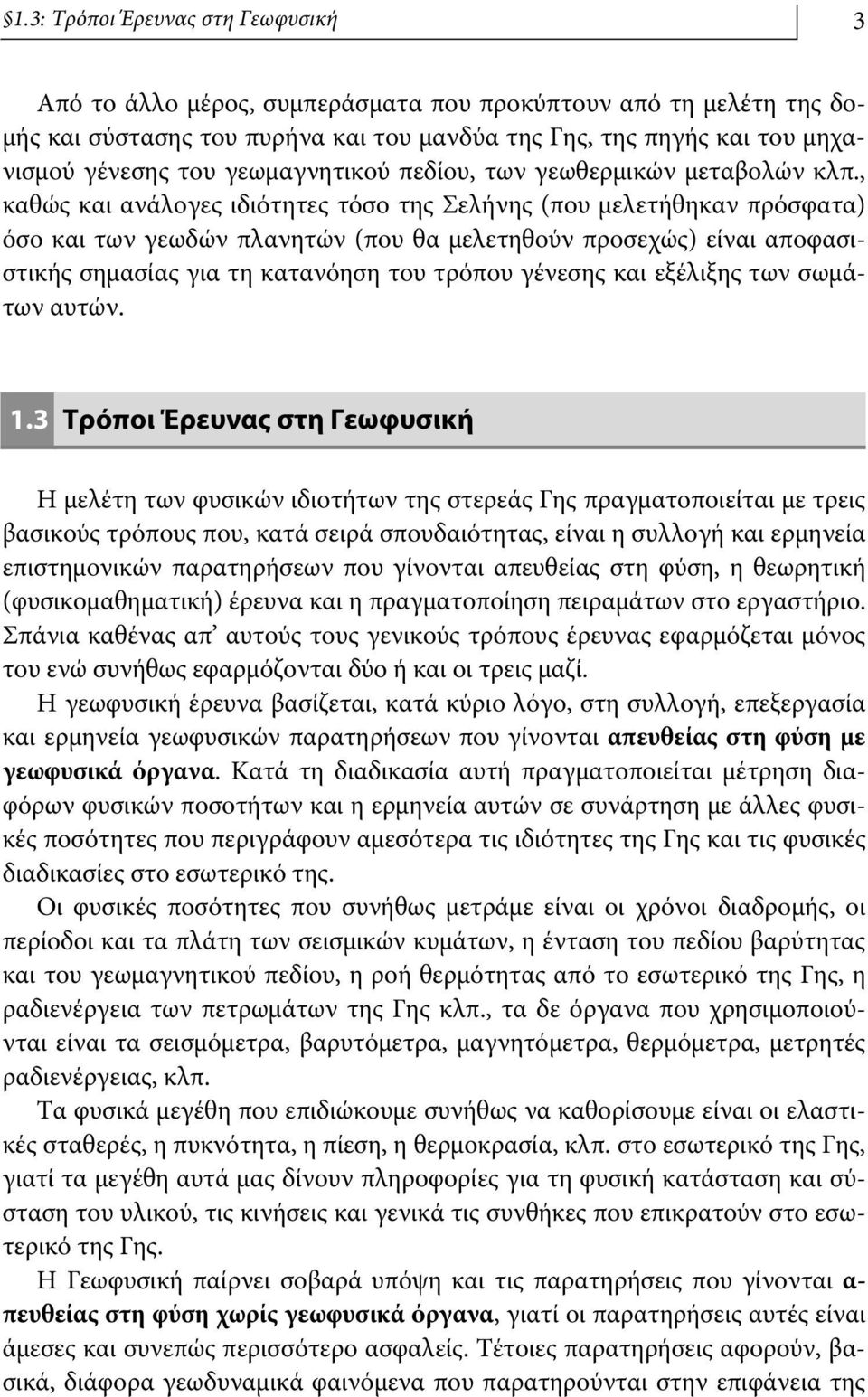 §1.3: Τρόποι Έρευνας στη Γεωφυσική 3

Από το άλλο μέρος, συμπεράσματα που προκύπτουν από τη μελέτη της δομής και σύστασης του πυρήνα και του μανδύα της Γης, της πηγής και του μηχανισμού γένεσης του γεωμαγνητικού πεδίου, των γεωθερμικών μεταβολών κλπ., καθώς και ανάλογες ιδιότητες τόσο της Σελήνης (που μελετήθηκαν πρόσφατα) όσο και των γεωδών πλανητών (που θα μελετηθούν προσεχώς) είναι αποφασιστικής σημασίας για τη κατανόηση του τρόπου γένεσης και εξέλιξης των σωμάτων αυτών.

1.3 Τρόποι Έρευνας στη Γεωφυσική

Η μελέτη των φυσικών ιδιοτήτων της στερεάς Γης πραγματοποιείται με τρεις βασικούς τρόπους που, κατά σειρά σπουδαιότητας, είναι η συλλογή και ερμηνεία επιστημονικών παρατηρήσεων που γίνονται απευθείας στη φύση, η θεωρητική (φυσικομαθηματική) έρευνα και η πραγματοποίηση πειραμάτων στο εργαστήριο. Σπάνια καθένας απ' αυτούς τους γενικούς τρόπους έρευνας εφαρμόζεται μόνος του ενώ συνήθως εφαρμόζονται δύο ή και οι τρεις μαζί.

Η γεωφυσική έρευνα βασίζεται, κατά κύριο λόγο, στη συλλογή, επεξεργασία και ερμηνεία γεωφυσικών παρατηρήσεων που γίνονται απευθείας στη φύση με γεωφυσικά όργανα. Κατά τη διαδικασία αυτή πραγματοποιείται μέτρηση διαφόρων φυσικών ποσοτήτων και η ερμηνεία αυτών σε συνάρτηση με άλλες φυσικές ποσότητες που περιγράφουν αμεσότερα τις ιδιότητες της Γης και τις φυσικές διαδικασίες στο εσωτερικό της.

Οι φυσικές ποσότητες που συνήθως μετράμε είναι οι χρόνοι διαδρομής, οι περίοδοι και τα πλάτη των σεισμικών κυμάτων, η ένταση του πεδίου βαρύτητας και του γεωμαγνητικού πεδίου, η ροή θερμότητας από το εσωτερικό της Γης, η ραδιενέργεια των πετρωμάτων της Γης κλπ., τα δε όργανα που χρησιμοποιούνται είναι τα σεισμόμετρα, βαρυτόμετρα, μαγνητόμετρα, θερμόμετρα, μετρητές ραδιενέργειας, κλπ.

Τα φυσικά μεγέθη που επιδιώκουμε συνήθως να καθορίσουμε είναι οι ελαστικές σταθερές, η πυκνότητα, η πίεση, η θερμοκρασία, κλπ. στο εσωτερικό της Γης, γιατί τα μεγέθη αυτά μας δίνουν πληροφορίες για τη φυσική κατάσταση και σύσταση του υλικού, τις κινήσεις και γενικά τις συνθήκες που επικρατούν στο εσωτερικό της Γης.

Η Γεωφυσική παίρνει σοβαρά υπόψη και τις παρατηρήσεις που γίνονται απευθείας στη φύση χωρίς γεωφυσικά όργανα, γιατί οι παρατηρήσεις αυτές είναι άμεσες και συνεπώς περισσότερο ασφαλείς. Τέτοιες παρατηρήσεις αφορούν, βασικά, διάφορα γεωδυναμικά φαινόμενα που παρατηρούνται στην επιφάνεια της